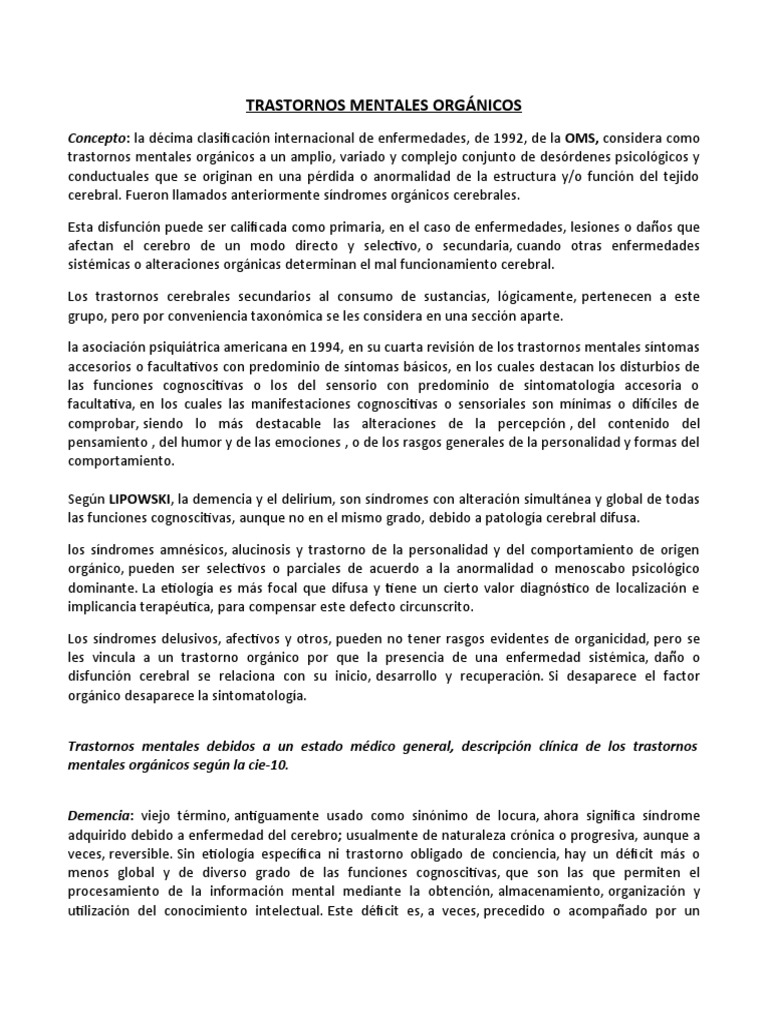 TRASTORNOS MENTALES ORGÁNICOS

Concepto: la décima clasificación internacional de enfermedades, de 1992, de la OMS, considera como trastornos mentales orgánicos a un amplio, variado y complejo conjunto de desórdenes psicológicos y conductuales que se originan en una pérdida o anormalidad de la estructura y/o función del tejido cerebral. Fueron llamados anteriormente síndromes orgánicos cerebrales.

Esta disfunción puede ser calificada como primaria, en el caso de enfermedades, lesiones o daños que afectan el cerebro de un modo directo y selectivo, o secundaria, cuando otras enfermedades sistémicas o alteraciones orgánicas determinan el mal funcionamiento cerebral.

Los trastornos cerebrales secundarios al consumo de sustancias, lógicamente, pertenecen a este grupo, pero por conveniencia taxonómica se les considera en una sección aparte.

la asociación psiquiátrica americana en 1994, en su cuarta revisión de los trastornos mentales síntomas accesorios o facultativos con predominio de síntomas básicos, en los cuales destacan los disturbios de las funciones cognoscitivas o los del sensorio con predominio de sintomatología accesoria o facultativa, en los cuales las manifestaciones cognoscitivas o sensoriales son mínimas o difíciles de comprobar, siendo lo más destacable las alteraciones de la percepción , del contenido del pensamiento , del humor y de las emociones , o de los rasgos generales de la personalidad y formas del comportamiento.

Según LIPOWSKI, la demencia y el delirium, son síndromes con alteración simultánea y global de todas las funciones cognoscitivas, aunque no en el mismo grado, debido a patología cerebral difusa.

los síndromes amnésicos, alucinosis y trastorno de la personalidad y del comportamiento de origen orgánico, pueden ser selectivos o parciales de acuerdo a la anormalidad o menoscabo psicológico dominante. La etiología es más focal que difusa y tiene un cierto valor diagnóstico de localización e implicancia terapéutica, para compensar este defecto circunscrito.

Los síndromes delusivos, afectivos y otros, pueden no tener rasgos evidentes de organicidad, pero se les vincula a un trastorno orgánico por que la presencia de una enfermedad sistémica, daño o disfunción cerebral se relaciona con su inicio, desarrollo y recuperación. Si desaparece el factor orgánico desaparece la sintomatología.

Trastornos mentales debidos a un estado médico general, descripción clínica de los trastornos mentales orgánicos según la cie-10.

Demencia: viejo término, antiguamente usado como sinónimo de locura, ahora significa síndrome adquirido debido a enfermedad del cerebro; usualmente de naturaleza crónica o progresiva, aunque a veces, reversible. Sin etiología específica ni trastorno obligado de conciencia, hay un déficit más o menos global y de diverso grado de las funciones cognoscitivas, que son las que permiten el procesamiento de la información mental mediante la obtención, almacenamiento, organización y utilización del conocimiento intelectual. Este déficit es, a veces, precedido o acompañado por un